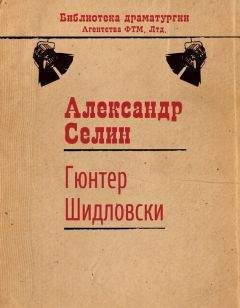 Библиотека драматургии
Агентства ФТМ, Лтд.

Александр
Селин

Гюнтер
Шидловски